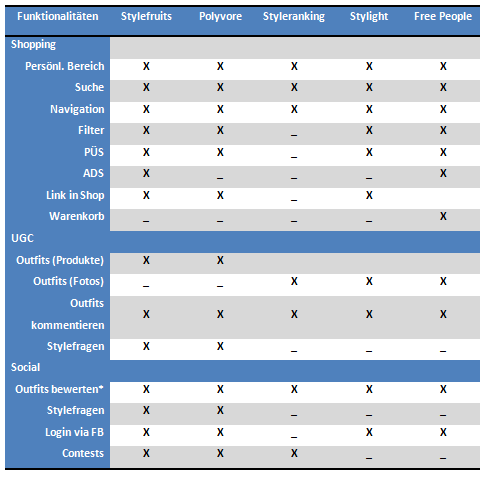 | Funktionalitäten | Stylefruits | Polyvore | Styleranking | Stylight | Free People |
|---|---|---|---|---|---|
| Shopping | | | | | |
| Persönl. Bereich | X | X | X | X | X |
| Suche | X | X | X | X | X |
| Navigation | X | X | X | X | X |
| Filter | X | X | _ | X | X |
| PÜS | X | X | _ | X | X |
| ADS | X | _ | _ | _ | X |
| Link in Shop | X | X | _ | X | |
| Warenkorb | _ | _ | _ | _ | X |
| UGC | | | | | |
| Outfits (Produkte) | X | X | | | |
| Outfits (Fotos) | _ | _ | X | X | X |
| Outfits kommentieren | X | X | X | X | X |
| Stylefragen | X | X | _ | _ | _ |
| Social | | | | | |
| Outfits bewerten* | X | X | X | X | X |
| Stylefragen | X | X | _ | _ | _ |
| Login via FB | X | X | _ | X | X |
| Contests | X | X | X | _ | _ |